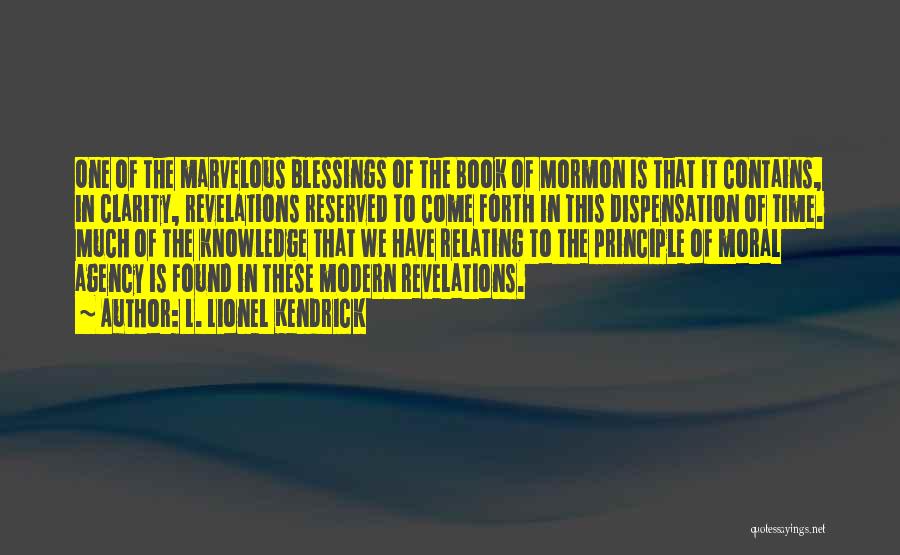 ONE OF THE MARVELOUS BLESSINGS OF THE BOOK OF MORMON IS THAT IT CONTAINS, IN CLARITY, REVELATIONS RESERVED TO COME FORTH IN THIS DISPENSATION OF TIME. MUCH OF THE KNOWLEDGE THAT WE HAVE RELATING TO THE PRINCIPLE OF MORAL AGENCY IS FOUND IN THESE MODERN REVELATIONS.

~ AUTHOR: L. LIONEL KENDRICK

quotessayings.net